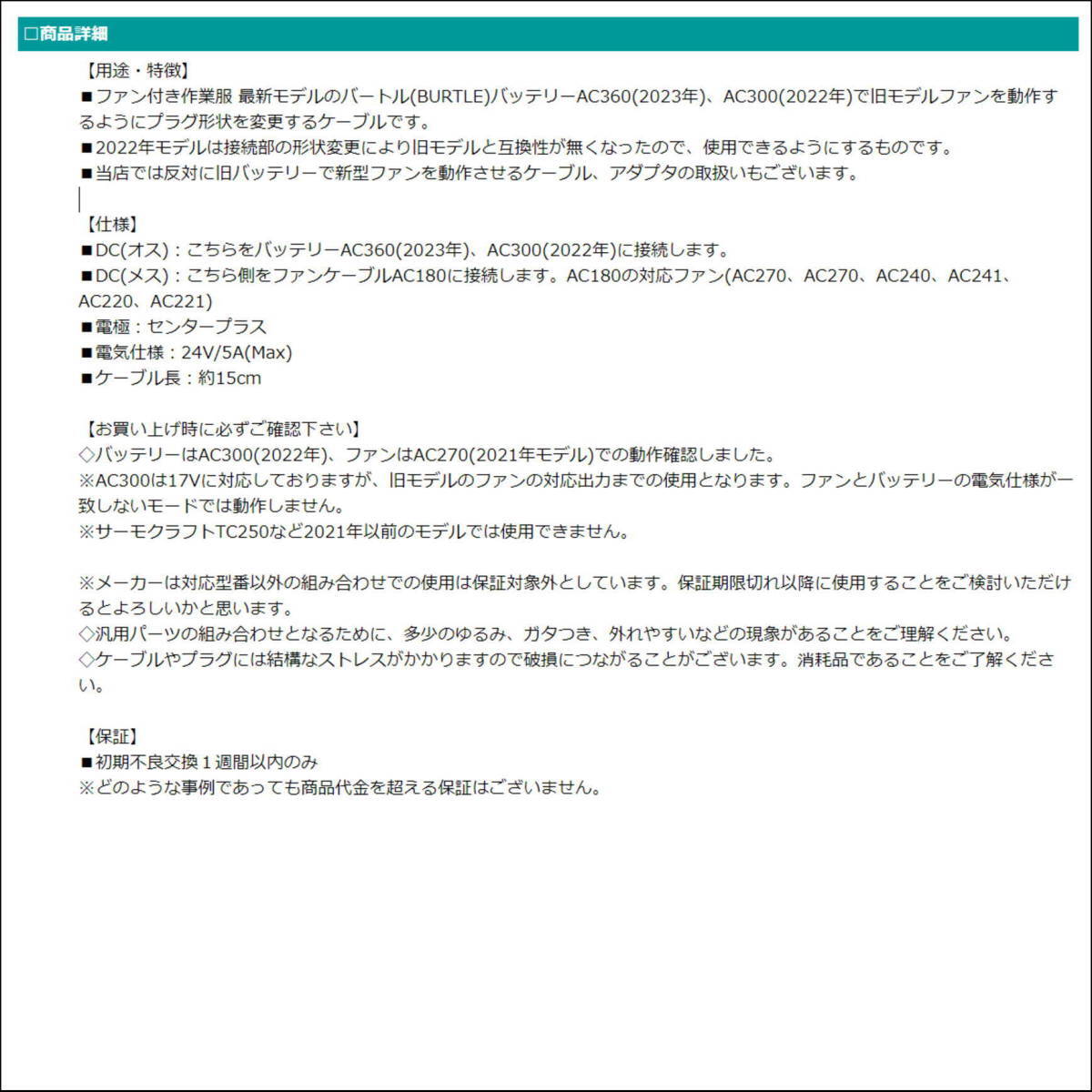 □商品詳細

【用途・特徴】
■ファン付き作業服 最新モデルのバートル(BURTLE)バッテリーAC360(2023年)、AC300(2022年)で旧モデルファンを動作するようにプラグ形状を変更するケーブルです。
■2022年モデルは接続部の形状変更により旧モデルと互換性が無くなったので、使用できるようにするものです。
■当店では反対に旧バッテリーで新型ファンを動作させるケーブル、アダプタの取扱いもございます。

【仕様】
■DC(オス)：こちらをバッテリーAC360(2023年)、AC300(2022年)に接続します。
■DC(メス)：こちら側をファンケーブルAC180に接続します。AC180の対応ファン(AC270、AC270、AC240、AC241、AC220、AC221)
■電極：センタープラス
■電気仕様：24V/5A(Max)
■ケーブル長：約15cm

【お買い上げ時に必ずご確認下さい】
◇バッテリーはAC300(2022年)、ファンはAC270(2021年モデル)での動作確認しました。
※AC300は17Vに対応しておりますが、旧モデルのファンの対応出力までの使用となります。ファンとバッテリーの電気仕様が一致しないモードでは動作しません。
※サーモクラフトTC250など2021年以前のモデルでは使用できません。

※メーカーは対応型番以外の組み合わせでの使用は保証対象外としています。保証期限切れ以降に使用することをご検討いただけるとよろしいかと思います。
◇汎用パーツの組み合わせとなるために、多少のゆるみ、ガタつき、外れやすいなどの現象があることをご理解ください。
◇ケーブルやプラグには結構なストレスがかかりますので破損につながることがございます。消耗品であることをご了解ください。

【保証】
■初期不良交換１週間以内のみ
※どのような事例であっても商品代金を超える保証はございません。